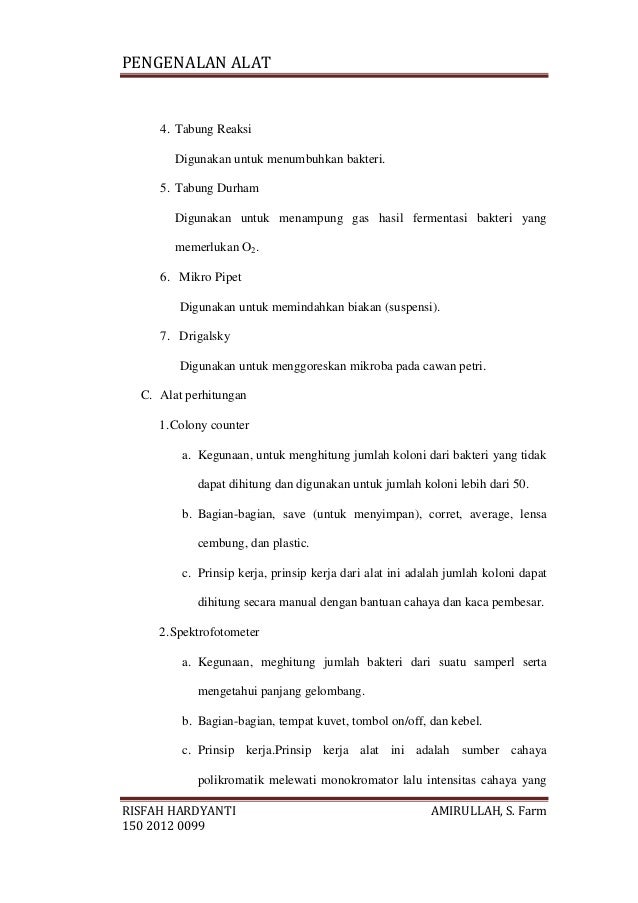 PENGENALAN ALAT

4. Tabung Reaksi

Digunakan untuk menumbuhkan bakteri.

5. Tabung Durham

Digunakan untuk menampung gas hasil fermentasi bakteri yang memerlukan $O_2$.

6. Mikro Pipet

Digunakan untuk memindahkan biakan (suspensi).

7. Drigalsky

Digunakan untuk menggoreskan mikroba pada cawan petri.

C. Alat perhitungan

1. Colony counter

a. Kegunaan, untuk menghitung jumlah koloni dari bakteri yang tidak dapat dihitung dan digunakan untuk jumlah koloni lebih dari 50.

b. Bagian-bagian, save (untuk menyimpan), corret, average, lensa cembung, dan plastic.

c. Prinsip kerja, prinsip kerja dari alat ini adalah jumlah koloni dapat dihitung secara manual dengan bantuan cahaya dan kaca pembesar.

2. Spektrofotometer

a. Kegunaan, meghitung jumlah bakteri dari suatu samperl serta mengetahui panjang gelombang.

b. Bagian-bagian, tempat kuvet, tombol on/off, dan kebel.

c. Prinsip kerja.Prinsip kerja alat ini adalah sumber cahaya polikromatik melewati monokromator lalu intensitas cahaya yang

RISFAH HARDYANTI
150 2012 0099

AMIRULLAH, S. Farm